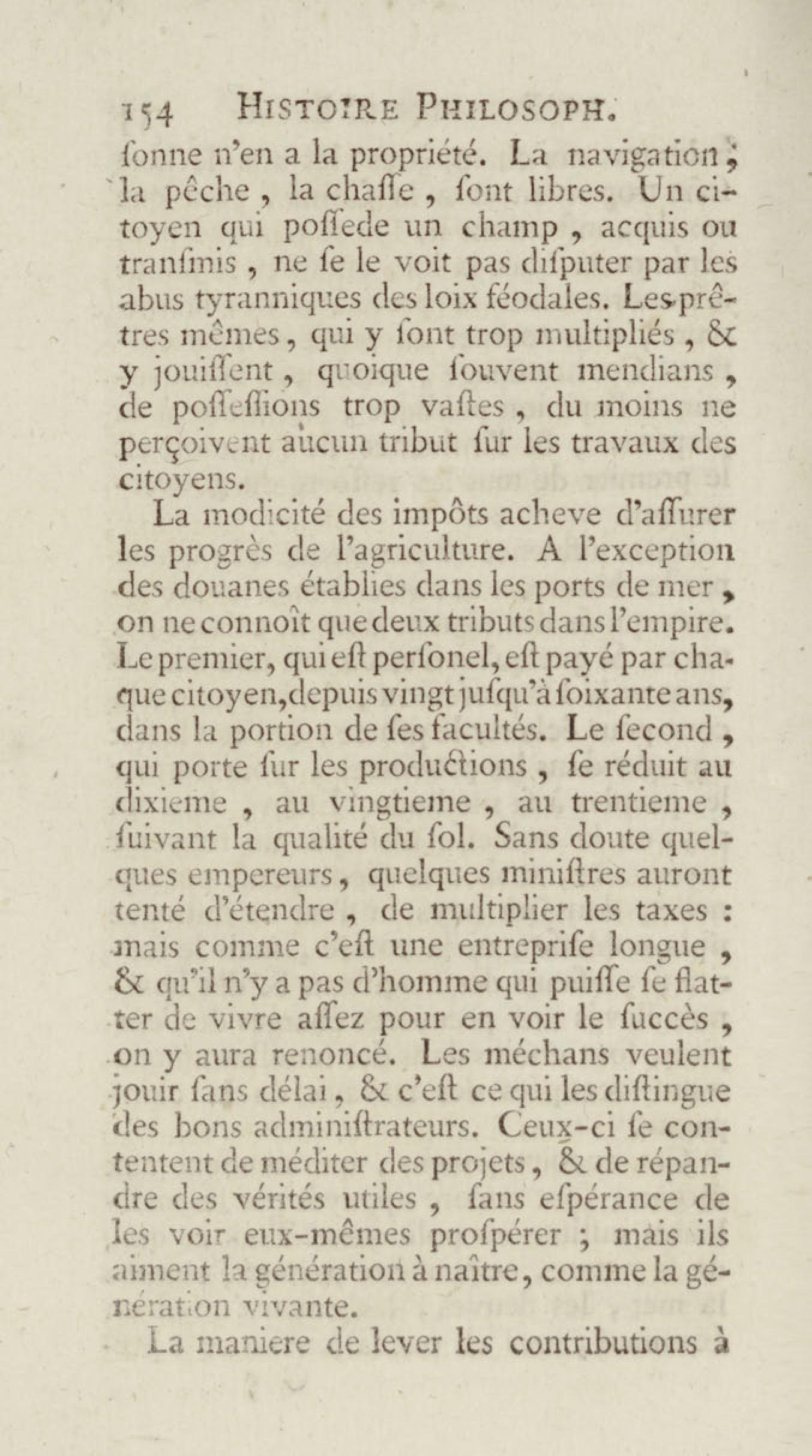 154 HISTOIRE PHILOSOPH.

ſonne n'en a la propriété. La navigation, la pêche, la chaſſe, ſont libres. Un citoyen qui poſſede un champ, acquis ou tranſmis, ne ſe le voit pas diſputer par les abus tyranniques des loix féodales. Les prêtres mêmes, qui y ſont trop multipliés, & y jouiſſent, quoique ſouvent mendians, de poſſeſſions trop vaſtes, du moins ne perçoivent aucun tribut ſur les travaux des citoyens.

La modicité des impôts acheve d'aſſurer les progrès de l'agriculture. A l'exception des douanes établies dans les ports de mer, on ne connoît que deux tributs dans l'empire. Le premier, qui eſt perſonel, eſt payé par chaque citoyen, depuis vingt juſqu'à ſoixante ans, dans la portion de ſes facultés. Le ſecond, qui porte ſur les productions, ſe réduit au dixieme, au vingtieme, au trentieme, ſuivant la qualité du ſol. Sans doute quelques empereurs, quelques miniſtres auront tenté d'étendre, de multiplier les taxes : mais comme c'eſt une entrepriſe longue, & qu'il n'y a pas d'homme qui puiſſe ſe flatter de vivre aſſez pour en voir le ſuccès, on y aura renoncé. Les méchans veulent jouir ſans délai, & c'eſt ce qui les diſtingue des bons adminiſtrateurs. Ceux-ci ſe contentent de méditer des projets, & de répandre des vérités utiles, ſans eſpérance de les voir eux-mêmes proſpérer ; mais ils aiment la génération à naître, comme la génération vivante.

La maniere de lever les contributions à